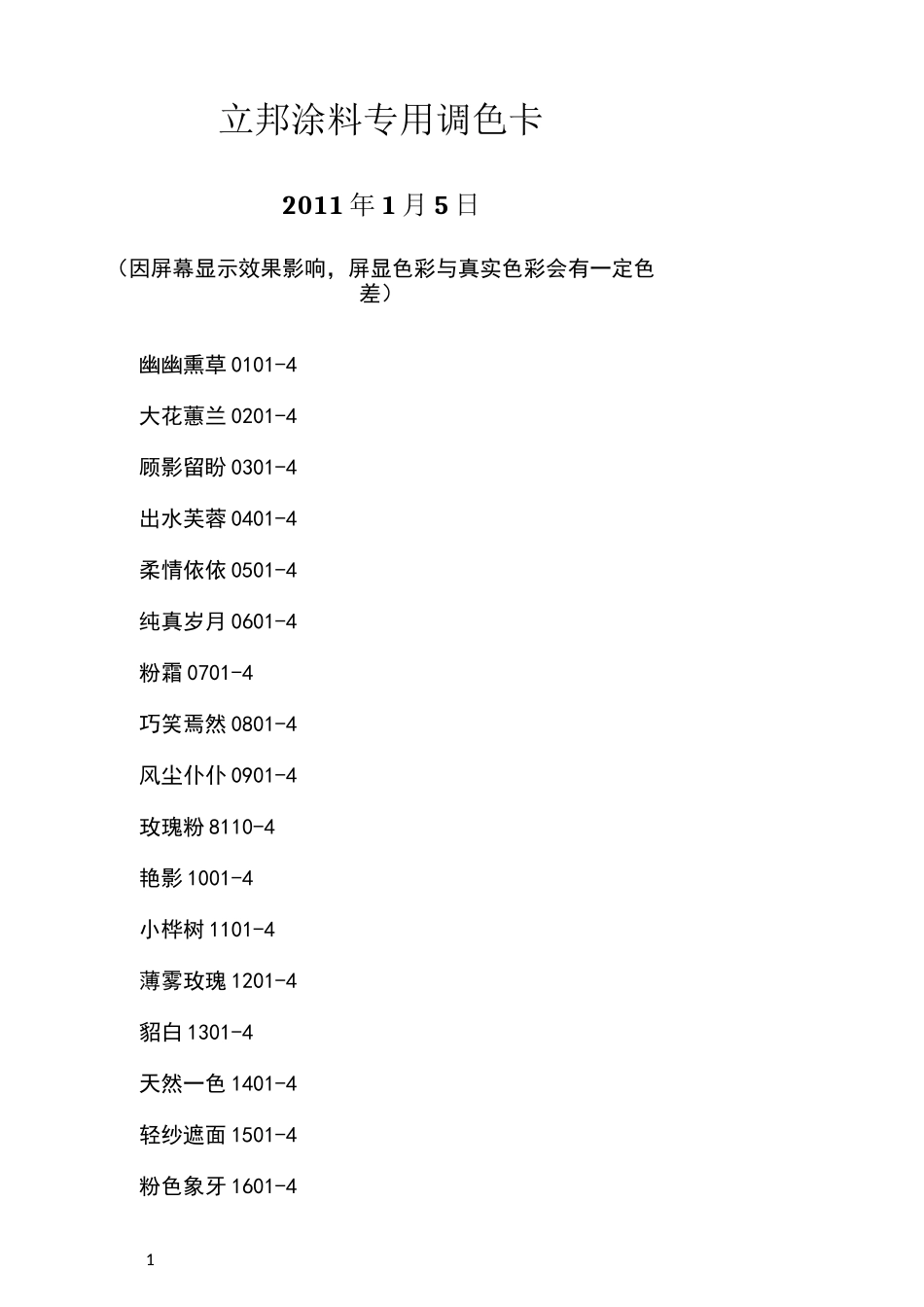 立邦涂料专用调色卡

2011 年 1 月 5 日

（因屏幕显示效果影响，屏显色彩与真实色彩会有一定色差）

幽幽熏草 0101-4

大花蕙兰 0201-4

顾影留盼 0301-4

出水芙蓉 0401-4

柔情依依 0501-4

纯真岁月 0601-4

粉霜 0701-4

巧笑焉然 0801-4

风尘仆仆 0901-4

玫瑰粉 8110-4

艳影 1001-4

小桦树 1101-4

薄雾玫瑰 1201-4

貂白 1301-4

天然一色 1401-4

轻纱遮面 1501-4

粉色象牙 1601-4

1